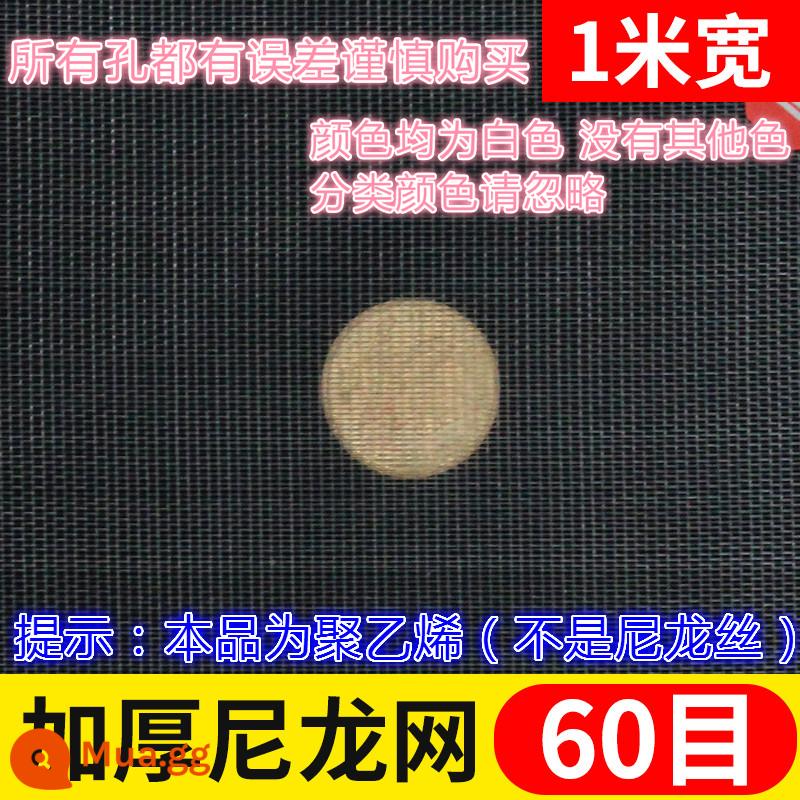 所有孔都有误差谨慎购买

1米宽

颜色均为白色 没有其他色
分类颜色请忽略

提示：本品为聚乙烯（不是尼龙丝）

加厚尼龙网

60目

Mua.gg